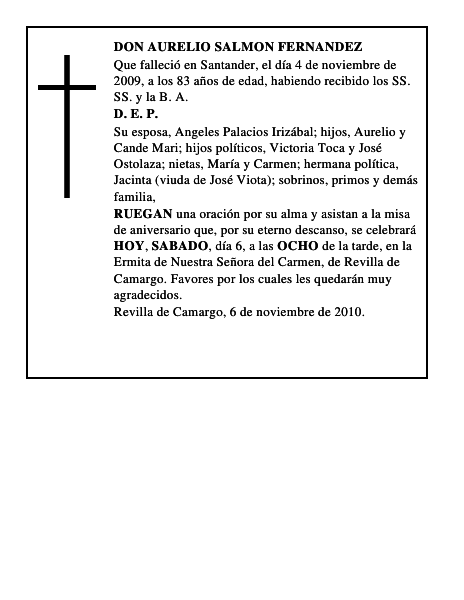 DON AURELIO SALMON FERNANDEZ
Que falleció en Santander, el día 4 de noviembre de 2009, a los 83 años de edad, habiendo recibido los SS. SS. y la B. A.
D. E. P.
Su esposa, Angeles Palacios Irizábal; hijos, Aurelio y Cande Mari; hijos políticos, Victoria Toca y José Ostolaza; nietas, María y Carmen; hermana política, Jacinta (viuda de José Viota); sobrinos, primos y demás familia,
RUEGAN una oración por su alma y asistan a la misa de aniversario que, por su eterno descanso, se celebrará HOY, SABADO, día 6, a las OCHO de la tarde, en la Ermita de Nuestra Señora del Carmen, de Revilla de Camargo. Favores por los cuales les quedarán muy agradecidos.
Revilla de Camargo, 6 de noviembre de 2010.